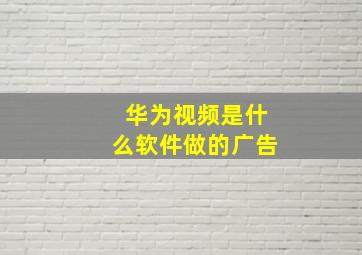 华为视频是什么软件做的广告